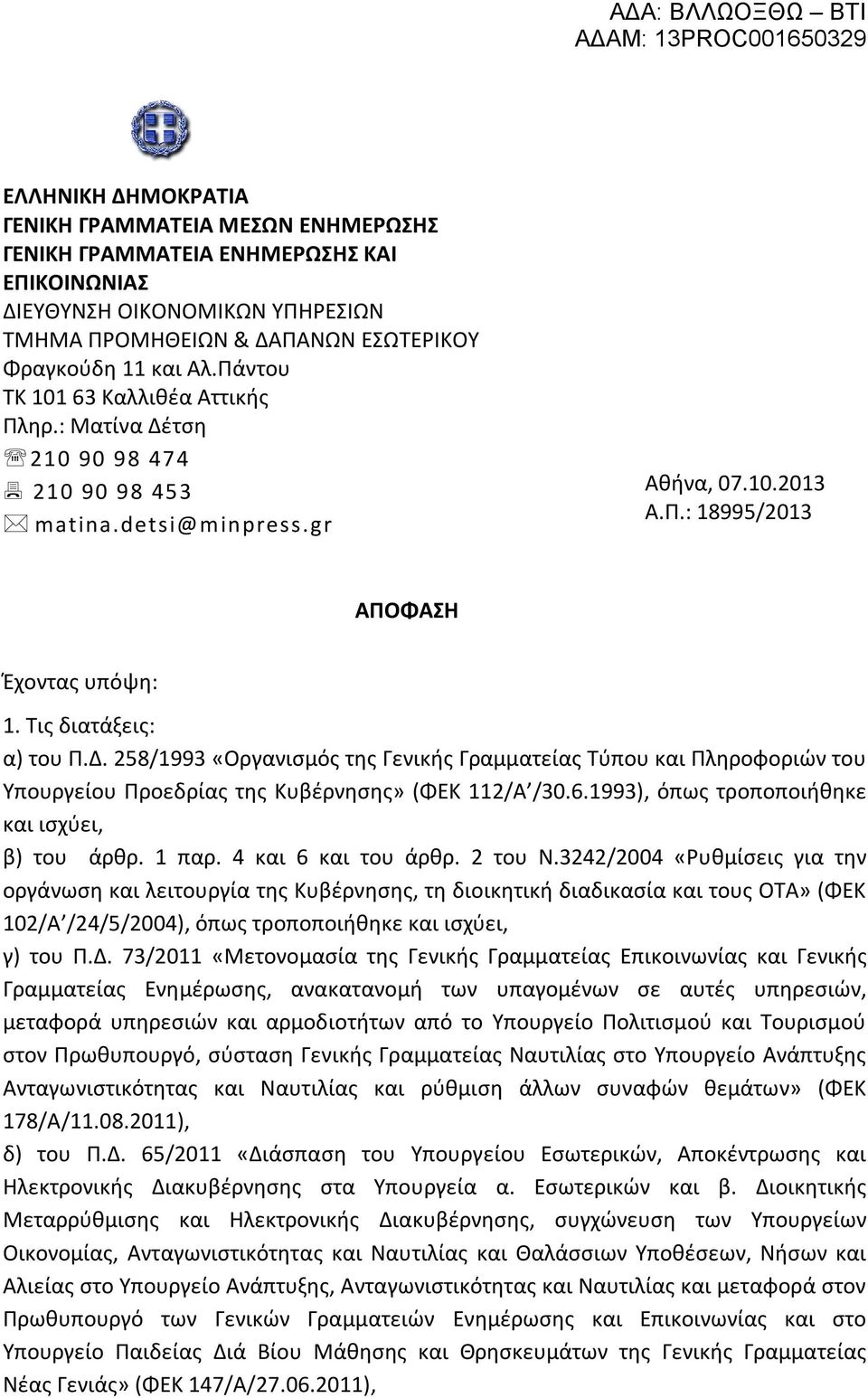 ΑΔΑ: ΒΛΛΩΟΞΘΩ – ΒΤΙ
ΑΔΑΜ: 13PROC001650329

ΕΛΛΗΝΙΚΗ ΔΗΜΟΚΡΑΤΙΑ
ΓΕΝΙΚΗ ΓΡΑΜΜΑΤΕΙΑ ΜΕΣΩΝ ΕΝΗΜΕΡΩΣΗΣ
ΓΕΝΙΚΗ ΓΡΑΜΜΑΤΕΙΑ ΕΝΗΜΕΡΩΣΗΣ ΚΑΙ ΕΠΙΚΟΙΝΩΝΙΑΣ
ΔΙΕΥΘΥΝΣΗ ΟΙΚΟΝΟΜΙΚΩΝ ΥΠΗΡΕΣΙΩΝ
ΤΜΗΜΑ ΠΡΟΜΗΘΕΙΩΝ & ΔΑΠΑΝΩΝ ΕΣΩΤΕΡΙΚΟΥ
Φραγκούδη 11 και Αλ.Πάντου
ΤΚ 101 63 Καλλιθέα Αττικής
Πληρ.: Ματίνα Δέτση
210 90 98 474
210 90 98 453
matina.detsi@minpress.gr

Αθήνα, 07.10.2013
Α.Π.: 18995/2013

ΑΠΟΦΑΣΗ

Έχοντας υπόψη:

1. Τις διατάξεις:
α) του Π.Δ. 258/1993 «Οργανισμός της Γενικής Γραμματείας Τύπου και Πληροφοριών του Υπουργείου Προεδρίας της Κυβέρνησης» (ΦΕΚ 112/Α΄/30.6.1993), όπως τροποποιήθηκε και ισχύει,
β) του άρθρ. 1 παρ. 4 και 6 και του άρθρ. 2 του Ν.3242/2004 «Ρυθμίσεις για την οργάνωση και λειτουργία της Κυβέρνησης, τη διοικητική διαδικασία και τους ΟΤΑ» (ΦΕΚ 102/Α΄/24/5/2004), όπως τροποποιήθηκε και ισχύει,
γ) του Π.Δ. 73/2011 «Μετονομασία της Γενικής Γραμματείας Επικοινωνίας και Γενικής Γραμματείας Ενημέρωσης, ανακατανομή των υπαγομένων σε αυτές υπηρεσιών, μεταφορά υπηρεσιών και αρμοδιοτήτων από το Υπουργείο Πολιτισμού και Τουρισμού στον Πρωθυπουργό, σύσταση Γενικής Γραμματείας Ναυτιλίας στο Υπουργείο Ανάπτυξης Ανταγωνιστικότητας και Ναυτιλίας και ρύθμιση άλλων συναφών θεμάτων» (ΦΕΚ 178/Α/11.08.2011),
δ) του Π.Δ. 65/2011 «Διάσπαση του Υπουργείου Εσωτερικών, Αποκέντρωσης και Ηλεκτρονικής Διακυβέρνησης στα Υπουργεία α. Εσωτερικών και β. Διοικητικής Μεταρρύθμισης και Ηλεκτρονικής Διακυβέρνησης, συγχώνευση των Υπουργείων Οικονομίας, Ανταγωνιστικότητας και Ναυτιλίας και Θαλάσσιων Υποθέσεων, Νήσων και Αλιείας στο Υπουργείο Ανάπτυξης, Ανταγωνιστικότητας και Ναυτιλίας και μεταφορά στον Πρωθυπουργό των Γενικών Γραμματειών Ενημέρωσης και Επικοινωνίας και στο Υπουργείο Παιδείας Διά Βίου Μάθησης και Θρησκευμάτων της Γενικής Γραμματείας Νέας Γενιάς» (ΦΕΚ 147/Α/27.06.2011),